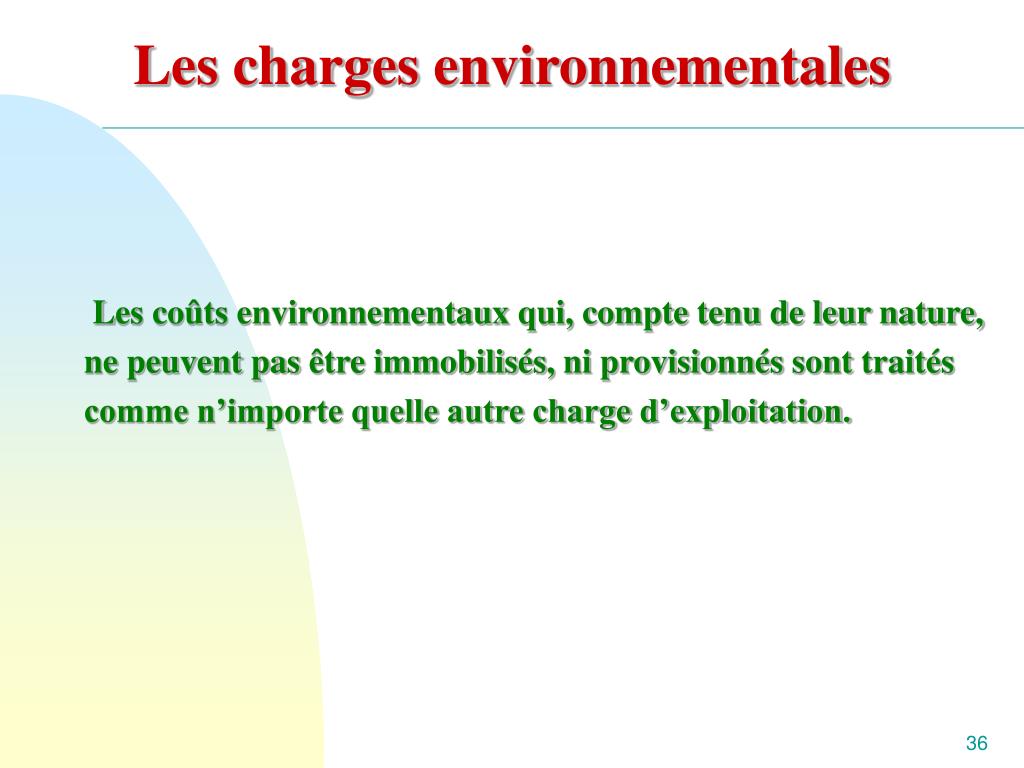 Les charges environnementales

Les coûts environnementaux qui, compte tenu de leur nature, ne peuvent pas être immobilisés, ni provisionnés sont traités comme n’importe quelle autre charge d’exploitation.

36